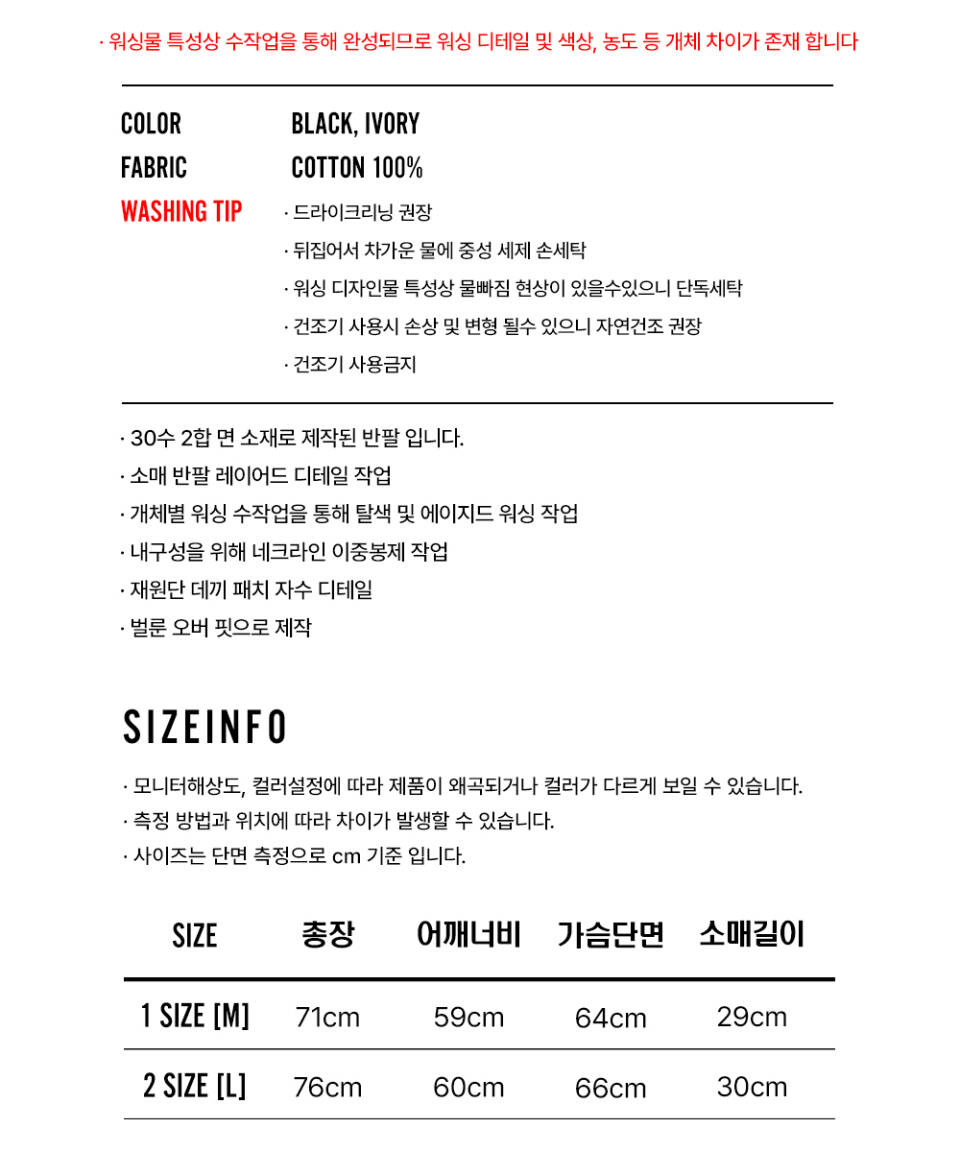 · 워싱물 특성상 수작업을 통해 완성되므로 워싱 디테일 및 색상, 농도 등 개체 차이가 존재 합니다

COLOR BLACK, IVORY

FABRIC COTTON 100%

WASHING TIP
· 드라이크리닝 권장
· 뒤집어서 차가운 물에 중성 세제 손세탁
· 워싱 디자인물 특성상 물빠짐 현상이 있을수있으니 단독세탁
· 건조기 사용시 손상 및 변형 될수 있으니 자연건조 권장
· 건조기 사용금지

· 30수 2합 면 소재로 제작된 반팔 입니다.
· 소매 반팔 레이어드 디테일 작업
· 개체별 워싱 수작업을 통해 탈색 및 에이지드 워싱 작업
· 내구성을 위해 네크라인 이중봉제 작업
· 재원단 데끼 패치 자수 디테일
· 벌룬 오버 핏으로 제작

SIZEINFO

· 모니터해상도, 컬러설정에 따라 제품이 왜곡되거나 컬러가 다르게 보일 수 있습니다.
· 측정 방법과 위치에 따라 차이가 발생할 수 있습니다.
· 사이즈는 단면 측정으로 cm 기준 입니다.

| SIZE | 총장 | 어깨너비 | 가슴단면 | 소매길이 |
|---|---|---|---|---|
| 1 SIZE [M] | 71cm | 59cm | 64cm | 29cm |
| 2 SIZE [L] | 76cm | 60cm | 66cm | 30cm |